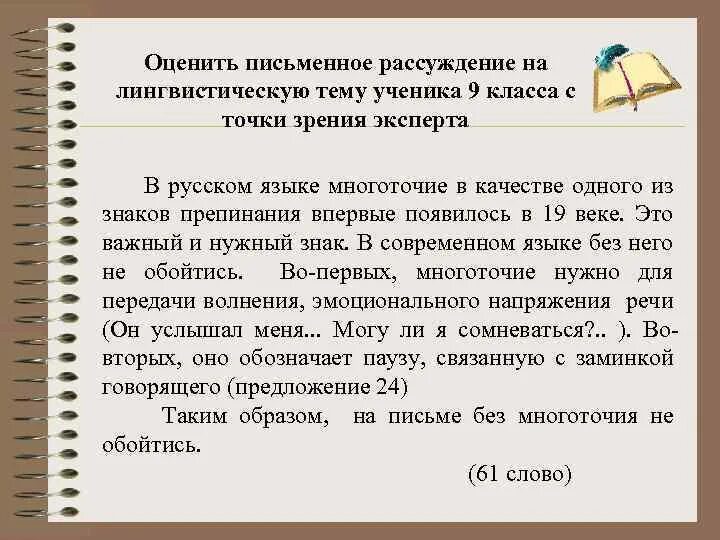 Оценить письменное рассуждение на лингвистическую тему ученика 9 класса с точки зрения эксперта

В русском языке многоточие в качестве одного из знаков препинания впервые появилось в 19 веке. Это важный и нужный знак. В современном языке без него не обойтись. Во-первых, многоточие нужно для передачи волнения, эмоционального напряжения речи (Он услышал меня... Могу ли я сомневаться?.. ). Во-вторых, оно обозначает паузу, связанную с заминкой говорящего (предложение 24)

Таким образом, на письме без многоточия не обойтись.

(61 слово)